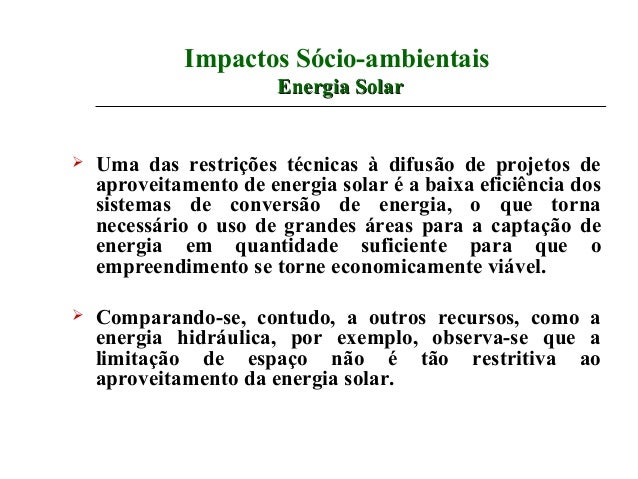 Impactos Sócio-ambientais
Energia Solar

➢ Uma das restrições técnicas à difusão de projetos de aproveitamento de energia solar é a baixa eficiência dos sistemas de conversão de energia, o que torna necessário o uso de grandes áreas para a captação de energia em quantidade suficiente para que o empreendimento se torne economicamente viável.

➢ Comparando-se, contudo, a outros recursos, como a energia hidráulica, por exemplo, observa-se que a limitação de espaço não é tão restritiva ao aproveitamento da energia solar.